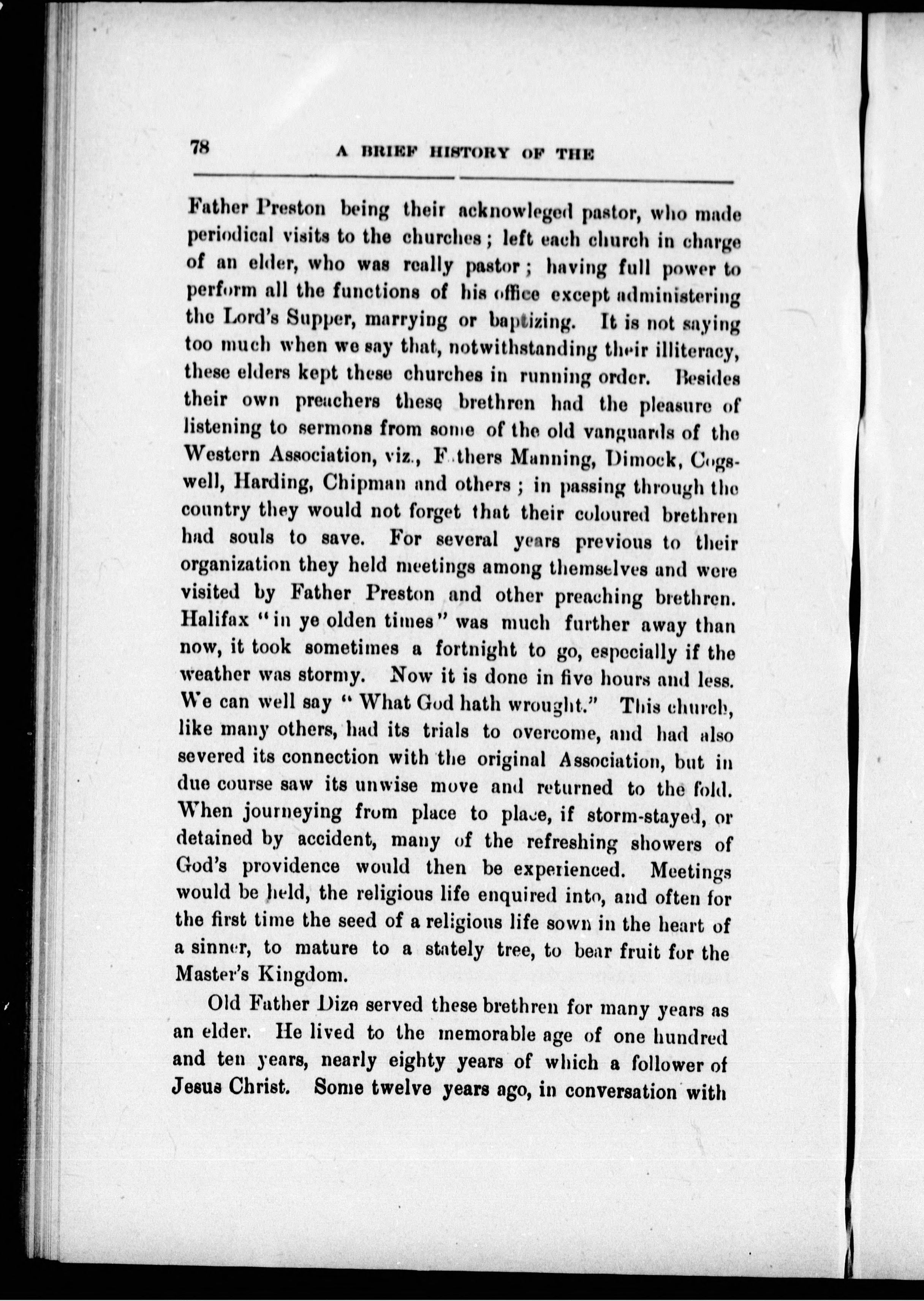 78 A BRIEF HISTORY OF THE

Father Preston being their acknowleged pastor, who made periodical visits to the churches; left each church in charge of an elder, who was really pastor; having full power to perform all the functions of his office except administering the Lord's Supper, marrying or baptizing. It is not saying too much when we say that, notwithstanding their illiteracy, these elders kept these churches in running order. Besides their own preachers these brethren had the pleasure of listening to sermons from some of the old vanguards of the Western Association, viz., Fathers Manning, Dimock, Cogswell, Harding, Chipman and others; in passing through the country they would not forget that their coloured brethren had souls to save. For several years previous to their organization they held meetings among themselves and were visited by Father Preston and other preaching brethren. Halifax "in ye olden times" was much further away than now, it took sometimes a fortnight to go, especially if the weather was stormy. Now it is done in five hours and less. We can well say "What God hath wrought." This church, like many others, had its trials to overcome, and had also severed its connection with the original Association, but in due course saw its unwise move and returned to the fold. When journeying from place to place, if storm-stayed, or detained by accident, many of the refreshing showers of God's providence would then be experienced. Meetings would be held, the religious life enquired into, and often for the first time the seed of a religious life sown in the heart of a sinner, to mature to a stately tree, to bear fruit for the Master's Kingdom.

Old Father Dize served these brethren for many years as an elder. He lived to the memorable age of one hundred and ten years, nearly eighty years of which a follower of Jesus Christ. Some twelve years ago, in conversation with